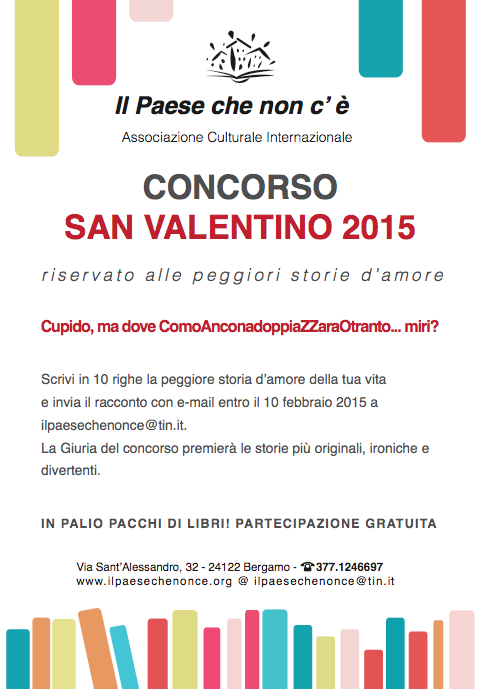 Il Paese che non c' è

Associazione Culturale Internazionale

CONCORSO
SAN VALENTINO 2015

riservato alle peggiori storie d'amore

Cupido, ma dove ComoAnconadoppiaZZaraOtranto... miri?

Scrivi in 10 righe la peggiore storia d'amore della tua vita e invia il racconto con e-mail entro il 10 febbraio 2015 a ilpaesechenonce@tin.it.
La Giuria del concorso premierà le storie più originali, ironiche e divertenti.

IN PALIO PACCHI DI LIBRI! PARTECIPAZIONE GRATUITA

Via Sant'Alessandro, 32 - 24122 Bergamo - ☎ 377.1246697
www.ilpaesechenonce.org @ ilpaesechenonce@tin.it